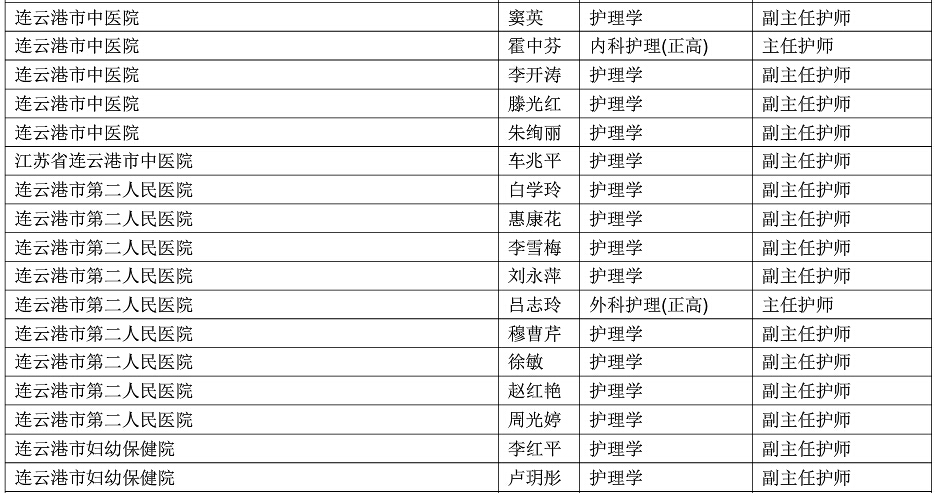 | 连云港市中医院 | 窦英 | 护理学 | 副主任护师 |
|---|---|---|---|
| 连云港市中医院 | 霍中芬 | 内科护理(正高) | 主任护师 |
| 连云港市中医院 | 李开涛 | 护理学 | 副主任护师 |
| 连云港市中医院 | 滕光红 | 护理学 | 副主任护师 |
| 连云港市中医院 | 朱绚丽 | 护理学 | 副主任护师 |
| 江苏省连云港市中医院 | 车兆平 | 护理学 | 副主任护师 |
| 连云港市第二人民医院 | 白学玲 | 护理学 | 副主任护师 |
| 连云港市第二人民医院 | 惠康花 | 护理学 | 副主任护师 |
| 连云港市第二人民医院 | 李雪梅 | 护理学 | 副主任护师 |
| 连云港市第二人民医院 | 刘永萍 | 护理学 | 副主任护师 |
| 连云港市第二人民医院 | 吕志玲 | 外科护理(正高) | 主任护师 |
| 连云港市第二人民医院 | 穆曹芹 | 护理学 | 副主任护师 |
| 连云港市第二人民医院 | 徐敏 | 护理学 | 副主任护师 |
| 连云港市第二人民医院 | 赵红艳 | 护理学 | 副主任护师 |
| 连云港市第二人民医院 | 周光婷 | 护理学 | 副主任护师 |
| 连云港市妇幼保健院 | 李红平 | 护理学 | 副主任护师 |
| 连云港市妇幼保健院 | 卢玥彤 | 护理学 | 副主任护师 |